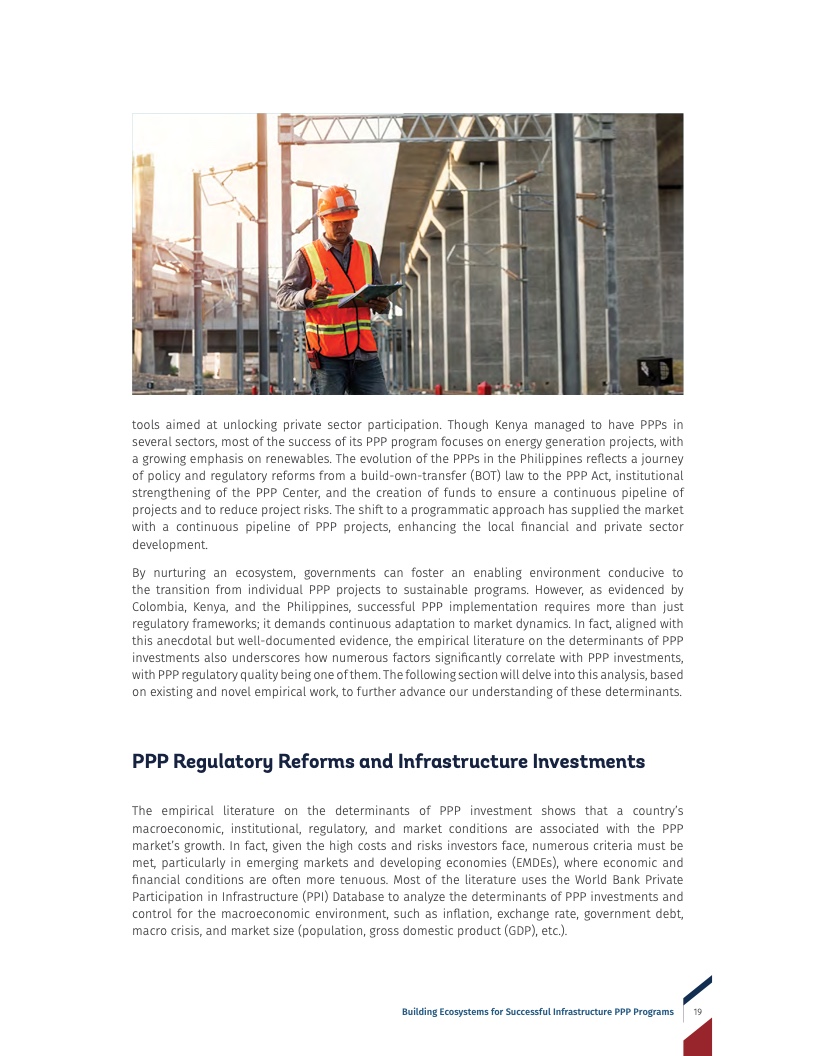 tools aimed at unlocking private sector participation. Though Kenya managed to have PPPs in several sectors, most of the success of its PPP program focuses on energy generation projects, with a growing emphasis on renewables. The evolution of the PPPs in the Philippines reflects a journey of policy and regulatory reforms from a build-own-transfer (BOT) law to the PPP Act, institutional strengthening of the PPP Center, and the creation of funds to ensure a continuous pipeline of projects and to reduce project risks. The shift to a programmatic approach has supplied the market with a continuous pipeline of PPP projects, enhancing the local financial and private sector development.

By nurturing an ecosystem, governments can foster an enabling environment conducive to the transition from individual PPP projects to sustainable programs. However, as evidenced by Colombia, Kenya, and the Philippines, successful PPP implementation requires more than just regulatory frameworks; it demands continuous adaptation to market dynamics. In fact, aligned with this anecdotal but well-documented evidence, the empirical literature on the determinants of PPP investments also underscores how numerous factors significantly correlate with PPP investments, with PPP regulatory quality being one of them. The following section will delve into this analysis, based on existing and novel empirical work, to further advance our understanding of these determinants.

PPP Regulatory Reforms and Infrastructure Investments

The empirical literature on the determinants of PPP investment shows that a country's macroeconomic, institutional, regulatory, and market conditions are associated with the PPP market's growth. In fact, given the high costs and risks investors face, numerous criteria must be met, particularly in emerging markets and developing economies (EMDEs), where economic and financial conditions are often more tenuous. Most of the literature uses the World Bank Private Participation in Infrastructure (PPI) Database to analyze the determinants of PPP investments and control for the macroeconomic environment, such as inflation, exchange rate, government debt, macro crisis, and market size (population, gross domestic product (GDP), etc.).

Building Ecosystems for Successful Infrastructure PPP Programs 19